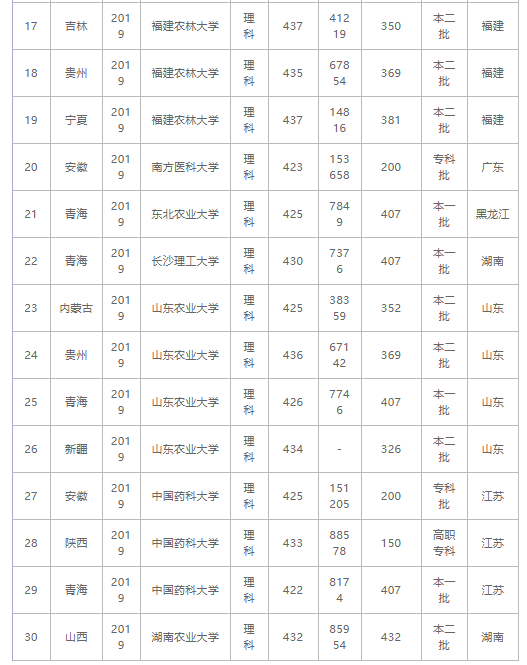 | 17 | 吉林 | 2019 | 福建农林大学 | 理科 | 437 | 41219 | 350 | 本二批 | 福建 |
|---|---|---|---|---|---|---|---|---|---|
| 18 | 贵州 | 2019 | 福建农林大学 | 理科 | 435 | 67854 | 369 | 本二批 | 福建 |
| 19 | 宁夏 | 2019 | 福建农林大学 | 理科 | 437 | 14816 | 381 | 本二批 | 福建 |
| 20 | 安徽 | 2019 | 南方医科大学 | 理科 | 423 | 153658 | 200 | 专科批 | 广东 |
| 21 | 青海 | 2019 | 东北农业大学 | 理科 | 425 | 7849 | 407 | 本一批 | 黑龙江 |
| 22 | 青海 | 2019 | 长沙理工大学 | 理科 | 430 | 7376 | 407 | 本一批 | 湖南 |
| 23 | 内蒙古 | 2019 | 山东农业大学 | 理科 | 425 | 38359 | 352 | 本二批 | 山东 |
| 24 | 贵州 | 2019 | 山东农业大学 | 理科 | 436 | 67142 | 369 | 本二批 | 山东 |
| 25 | 青海 | 2019 | 山东农业大学 | 理科 | 426 | 7746 | 407 | 本一批 | 山东 |
| 26 | 新疆 | 2019 | 山东农业大学 | 理科 | 434 | - | 326 | 本二批 | 山东 |
| 27 | 安徽 | 2019 | 中国药科大学 | 理科 | 425 | 151205 | 200 | 专科批 | 江苏 |
| 28 | 陕西 | 2019 | 中国药科大学 | 理科 | 433 | 88578 | 150 | 高职专科 | 江苏 |
| 29 | 青海 | 2019 | 中国药科大学 | 理科 | 422 | 8174 | 407 | 本一批 | 江苏 |
| 30 | 山西 | 2019 | 湖南农业大学 | 理科 | 432 | 85954 | 432 | 本二批 | 湖南 |